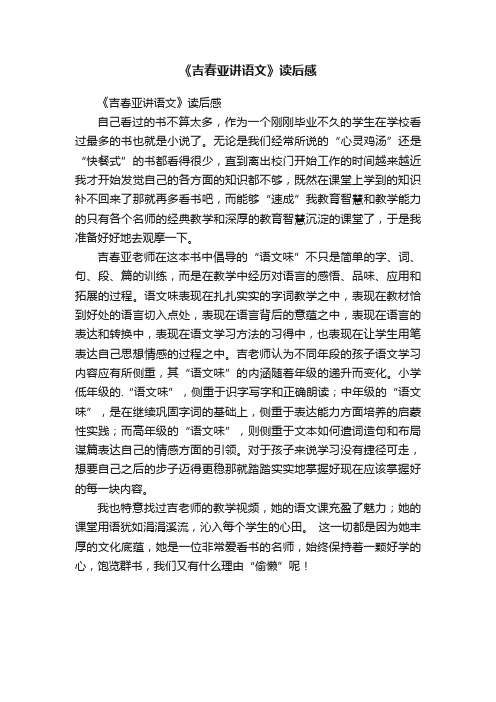 《吉春亚讲语文》读后感

《吉春亚讲语文》读后感

自己看过的书不算太多，作为一个刚刚毕业不久的学生在学校看过最多的书也就是小说了。无论是我们经常所说的“心灵鸡汤”还是“快餐式”的书都看得很少，直到离出校门开始工作的时间越来越近我才开始发觉自己的各方面的知识都不够，既然在课堂上学到的知识补不回来了那就再多看书吧，而能够“速成”我教育智慧和教学能力的只有各个名师的经典教学和深厚的教育智慧沉淀的课堂了，于是我准备好好地去观摩一下。

吉春亚老师在这本书中倡导的“语文味”不只是简单的字、词、句、段、篇的训练，而是在教学中经历对语言的感悟、品味、应用和拓展的过程。语文味表现在扎扎实实的字词教学之中，表现在教材恰到好处的语言切入点处，表现在语言背后的意蕴之中，表现在语言的表达和转换中，表现在语文学习方法的习得中，也表现在让学生用笔表达自己思想情感的过程之中。吉老师认为不同年段的孩子语文学习内容应有所侧重，其“语文味”的内涵随着年级的递升而变化。小学低年级的.“语文味”，侧重于识字写字和正确朗读；中年级的“语文味”，是在继续巩固字词的基础上，侧重于表达能力方面培养的启蒙性实践；而高年级的“语文味”，则侧重于文本如何遣词造句和布局谋篇表达自己的情感方面的引领。对于孩子来说学习没有捷径可走，想要自己之后的步子迈得更稳那就踏踏实实地掌握好现在应该掌握好的每一块内容。

我也特意找过吉老师的教学视频，她的语文课充盈了魅力；她的课堂用语犹如涓涓溪流，沁入每个学生的心田。 这一切都是因为她丰厚的文化底蕴，她是一位非常爱看书的名师，始终保持着一颗好学的心，饱览群书，我们又有什么理由“偷懒”呢！